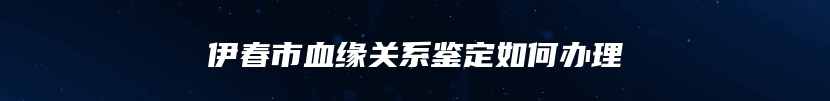 伊春市血缘关系鉴定如何办理